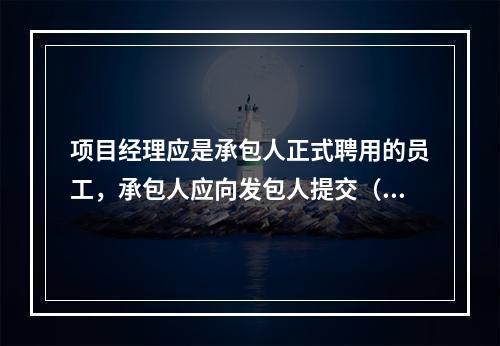 项目经理应是承包人正式聘用的员工，承包人应向发包人提交（...